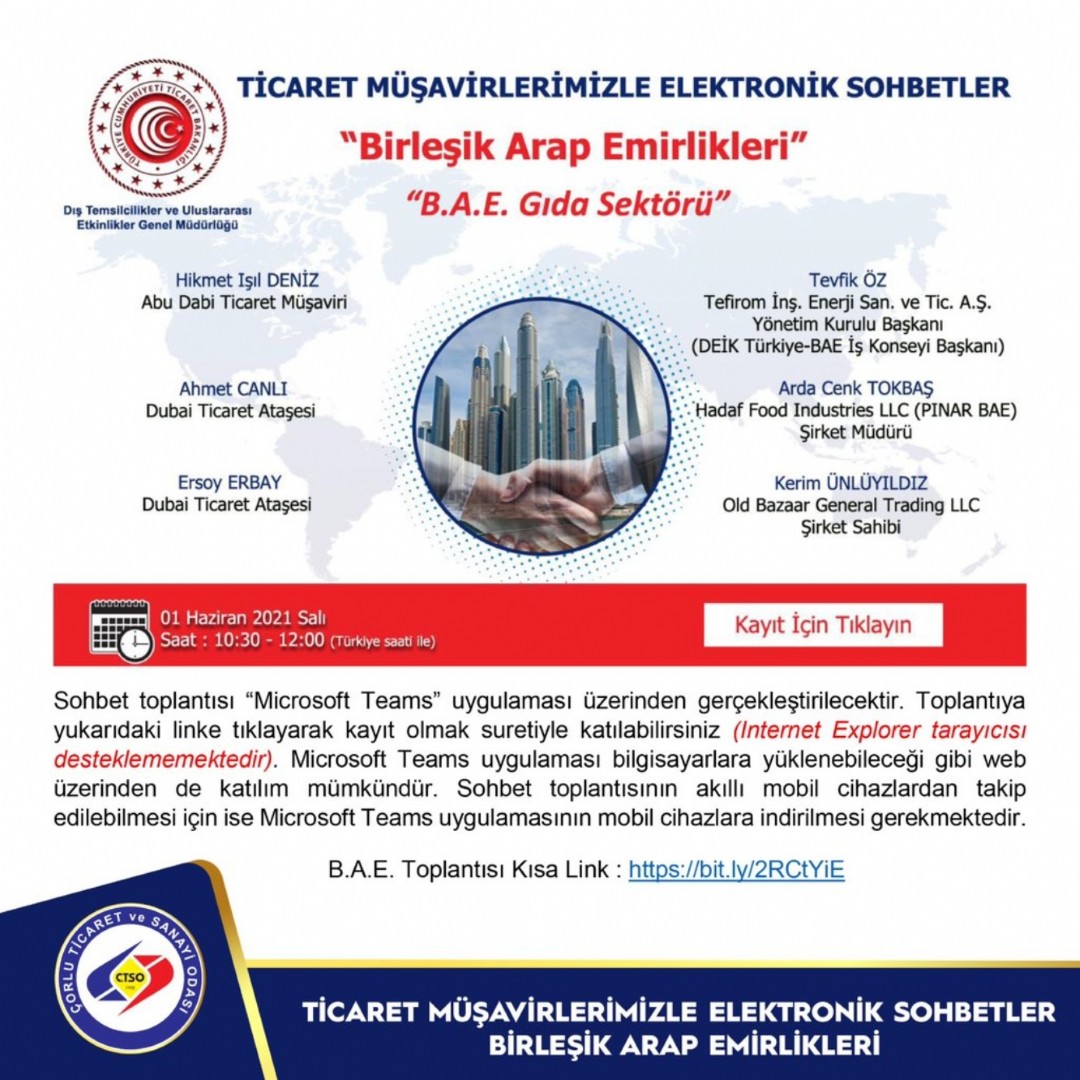 TÜRKİYE CUMHURİYETİ TİCARET BAKANLIĞI

Dış Temsilcilikler ve Uluslararası Etkinlikler Genel Müdürlüğü

TİCARET MÜŞAVİRLERİMİZLE ELEKTRONİK SOHBETLER

"Birleşik Arap Emirlikleri"

"B.A.E. Gıda Sektörü"

Hikmet Işıl DENİZ
Abu Dabi Ticaret Müşaviri

Ahmet CANLI
Dubai Ticaret Ataşesi

Ersoy ERBAY
Dubai Ticaret Ataşesi

Tevfik ÖZ
Tefirom İnş. Enerji San. ve Tic. A.Ş.
Yönetim Kurulu Başkanı
(DEİK Türkiye-BAE İş Konseyi Başkanı)

Arda Cenk TOKBAŞ
Hadaf Food Industries LLC (PINAR BAE)
Şirket Müdürü

Kerim ÜNLÜYILDIZ
Old Bazaar General Trading LLC
Şirket Sahibi

01 Haziran 2021 Salı
Saat : 10:30 - 12:00 (Türkiye saati ile)

Kayıt İçin Tıklayın

Sohbet toplantısı "Microsoft Teams" uygulaması üzerinden gerçekleştirilecektir. Toplantıya yukarıdaki linke tıklayarak kayıt olmak suretiyle katılabilirsiniz (Internet Explorer tarayıcısı desteklememektedir). Microsoft Teams uygulaması bilgisayarlara yüklenebileceği gibi web üzerinden de katılım mümkündür. Sohbet toplantısının akıllı mobil cihazlardan takip edilebilmesi için ise Microsoft Teams uygulamasının mobil cihazlara indirilmesi gerekmektedir.

B.A.E. Toplantısı Kısa Link : https://bit.ly/2RCtYiE

ÇORLU TİCARET ve SANAYİ ODASI
CTSO

TİCARET MÜŞAVİRLERİMİZLE ELEKTRONİK SOHBETLER
BİRLEŞİK ARAP EMİRLİKLERİ